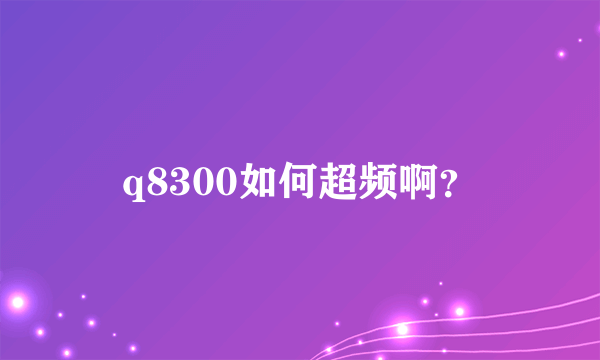 q8300如何超频啊?